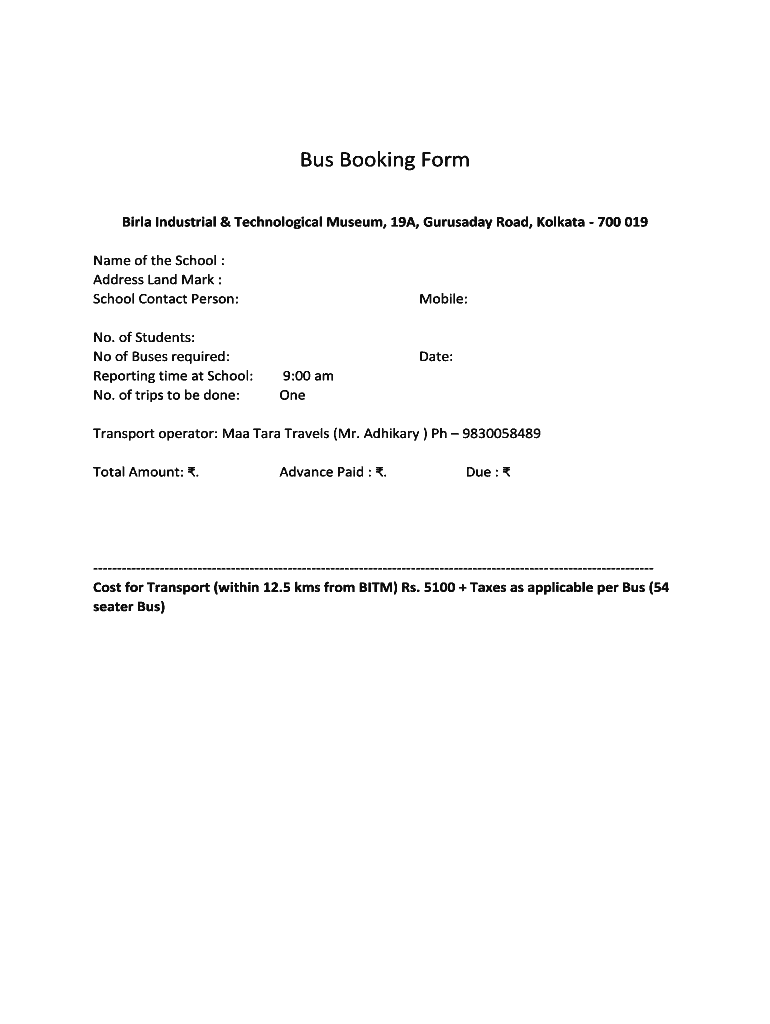 Bus Booking Form

Birla Industrial & Technological Museum, 19A, Gurusaday Road, Kolkata - 700 019

Name of the School :
Address Land Mark :
School Contact Person: Mobile:

No. of Students:
No of Buses required: Date:
Reporting time at School: 9:00 am
No. of trips to be done: One

Transport operator: Maa Tara Travels (Mr. Adhikary ) Ph – 9830058489

Total Amount: ₹. Advance Paid : ₹. Due : ₹

------------------------------------------------------------------------------------------------------------------------
Cost for Transport (within 12.5 kms from BITM) Rs. 5100 + Taxes as applicable per Bus (54 seater Bus)